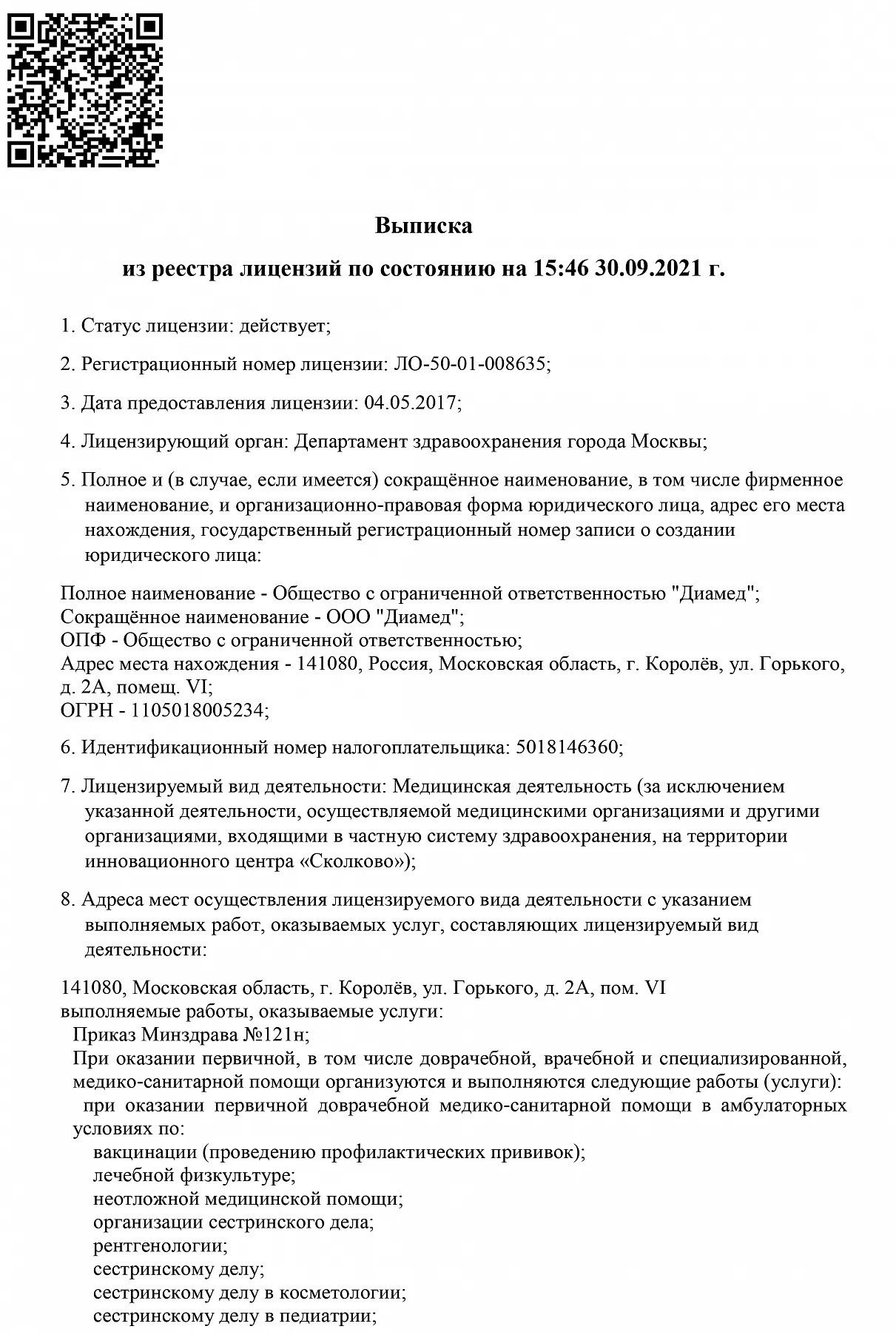 Выписка

из реестра лицензий по состоянию на 15:46 30.09.2021 г.

1. Статус лицензии: действует;

2. Регистрационный номер лицензии: ЛО-50-01-008635;

3. Дата предоставления лицензии: 04.05.2017;

4. Лицензирующий орган: Департамент здравоохранения города Москвы;

5. Полное и (в случае, если имеется) сокращённое наименование, в том числе фирменное наименование, и организационно-правовая форма юридического лица, адрес его места нахождения, государственный регистрационный номер записи о создании юридического лица:

Полное наименование - Общество с ограниченной ответственностью "Диамед";
Сокращённое наименование - ООО "Диамед";
ОПФ - Общество с ограниченной ответственностью;
Адрес места нахождения - 141080, Россия, Московская область, г. Королёв, ул. Горького, д. 2А, помещ. VI;
ОГРН - 1105018005234;

6. Идентификационный номер налогоплательщика: 5018146360;

7. Лицензируемый вид деятельности: Медицинская деятельность (за исключением указанной деятельности, осуществляемой медицинскими организациями и другими организациями, входящими в частную систему здравоохранения, на территории инновационного центра «Сколково»);

8. Адреса мест осуществления лицензируемого вида деятельности с указанием выполняемых работ, оказываемых услуг, составляющих лицензируемый вид деятельности:

141080, Московская область, г. Королёв, ул. Горького, д. 2А, пом. VI
выполняемые работы, оказываемые услуги:
Приказ Минздрава №121н;
При оказании первичной, в том числе доврачебной, врачебной и специализированной, медико-санитарной помощи организуются и выполняются следующие работы (услуги):
при оказании первичной доврачебной медико-санитарной помощи в амбулаторных условиях по:
вакцинации (проведению профилактических прививок);
лечебной физкультуре;
неотложной медицинской помощи;
организации сестринского дела;
рентгенологии;
сестринскому делу;
сестринскому делу в косметологии;
сестринскому делу в педиатрии;